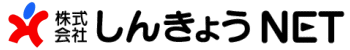 株式会社 しんきょうNET